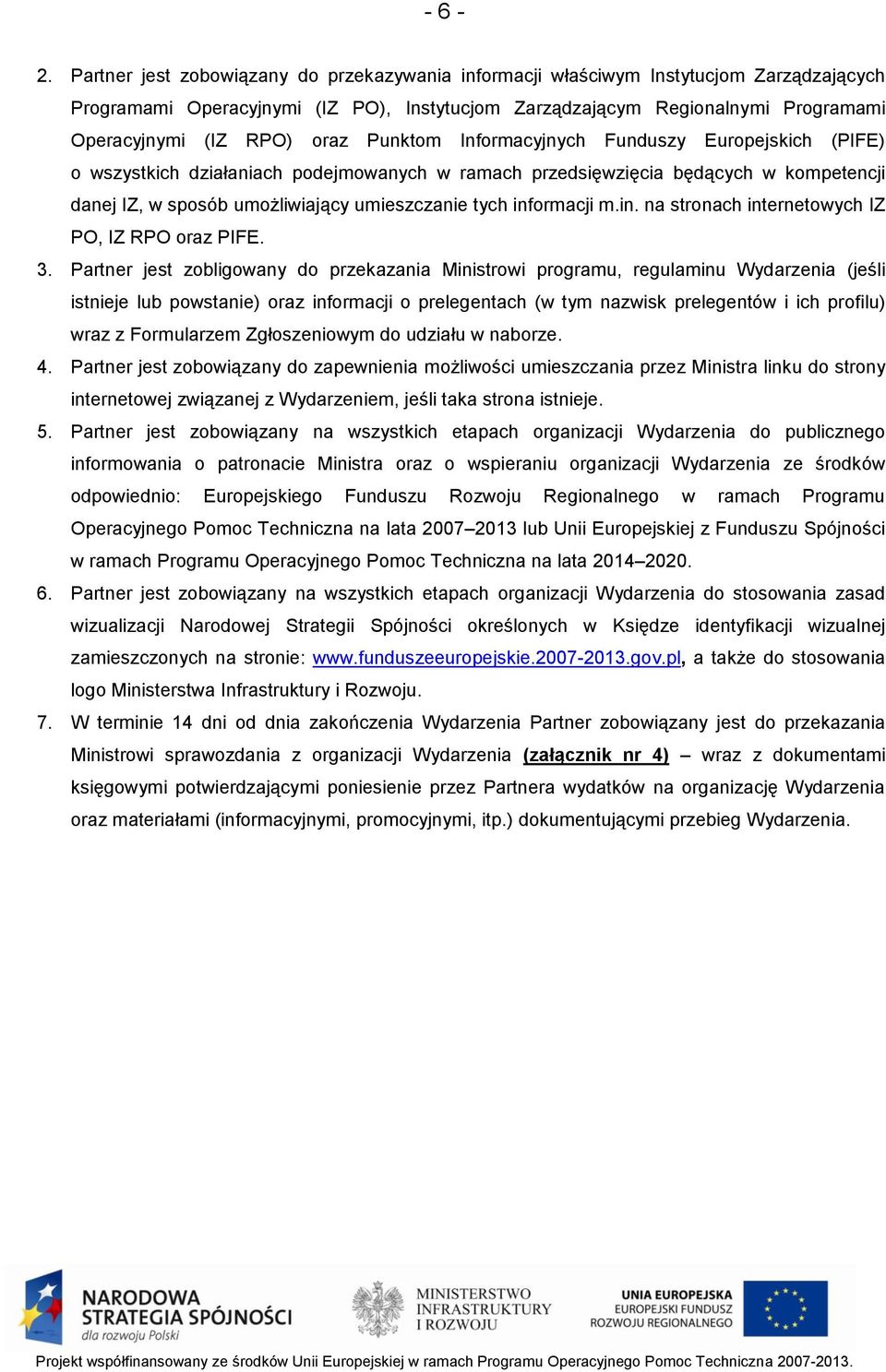 - 6 -

2. Partner jest zobowiązany do przekazywania informacji właściwym Instytucjom Zarządzających Programami Operacyjnymi (IZ PO), Instytucjom Zarządzającym Regionalnymi Programami Operacyjnymi (IZ RPO) oraz Punktom Informacyjnych Funduszy Europejskich (PIFE) o wszystkich działaniach podejmowanych w ramach przedsięwzięcia będących w kompetencji danej IZ, w sposób umożliwiający umieszczanie tych informacji m.in. na stronach internetowych IZ PO, IZ RPO oraz PIFE.

3. Partner jest zobligowany do przekazania Ministrowi programu, regulaminu Wydarzenia (jeśli istnieje lub powstanie) oraz informacji o prelegentach (w tym nazwisk prelegentów i ich profilu) wraz z Formularzem Zgłoszeniowym do udziału w naborze.

4. Partner jest zobowiązany do zapewnienia możliwości umieszczania przez Ministra linku do strony internetowej związanej z Wydarzeniem, jeśli taka strona istnieje.

5. Partner jest zobowiązany na wszystkich etapach organizacji Wydarzenia do publicznego informowania o patronacie Ministra oraz o wspieraniu organizacji Wydarzenia ze środków odpowiednio: Europejskiego Funduszu Rozwoju Regionalnego w ramach Programu Operacyjnego Pomoc Techniczna na lata 2007–2013 lub Unii Europejskiej z Funduszu Spójności w ramach Programu Operacyjnego Pomoc Techniczna na lata 2014–2020.

6. Partner jest zobowiązany na wszystkich etapach organizacji Wydarzenia do stosowania zasad wizualizacji Narodowej Strategii Spójności określonych w Księdze identyfikacji wizualnej zamieszczonych na stronie: www.funduszeeuropejskie.2007-2013.gov.pl, a także do stosowania logo Ministerstwa Infrastruktury i Rozwoju.

7. W terminie 14 dni od dnia zakończenia Wydarzenia Partner zobowiązany jest do przekazania Ministrowi sprawozdania z organizacji Wydarzenia (załącznik nr 4) – wraz z dokumentami księgowymi potwierdzającymi poniesienie przez Partnera wydatków na organizację Wydarzenia oraz materiałami (informacyjnymi, promocyjnymi, itp.) dokumentującymi przebieg Wydarzenia.

NARODOWA STRATEGIA SPÓJNOŚCI dla rozwoju Polski

MINISTERSTWO INFRASTRUKTURY I ROZWOJU

UNIA EUROPEJSKA EUROPEJSKI FUNDUSZ ROZWOJU REGIONALNEGO

Projekt współfinansowany ze środków Unii Europejskiej w ramach Programu Operacyjnego Pomoc Techniczna 2007-2013.